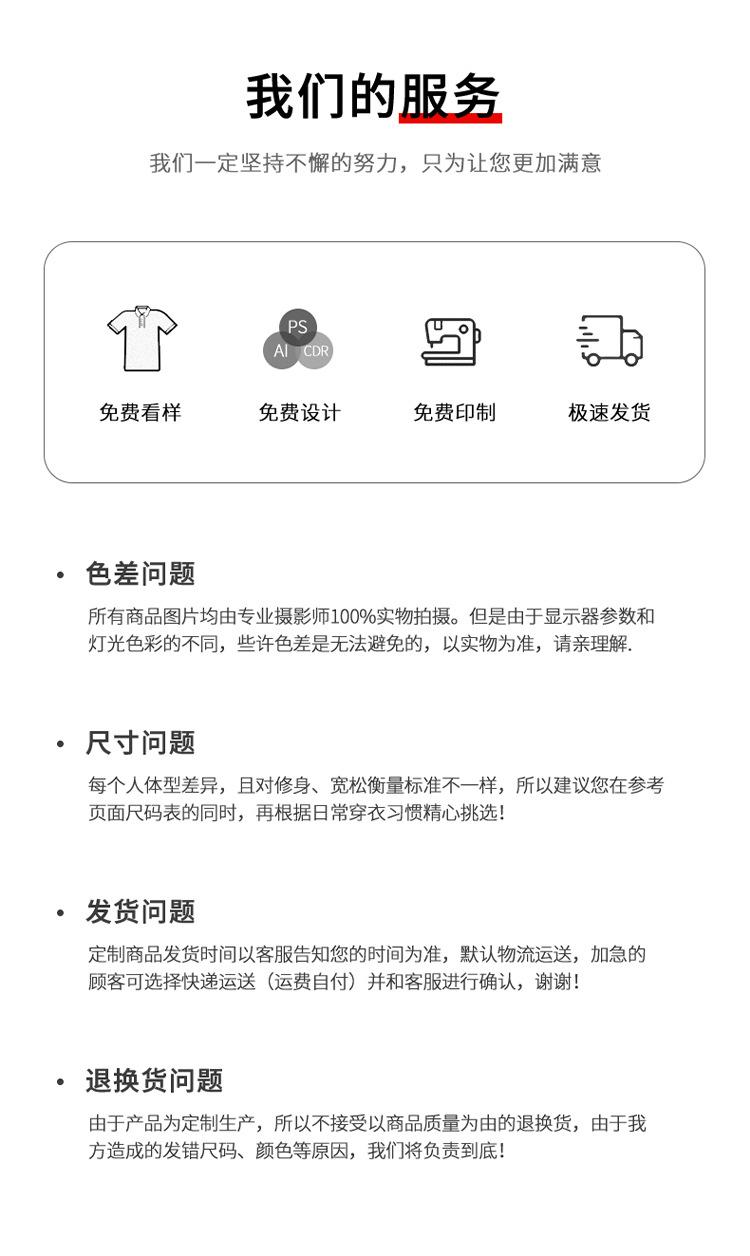 我们的服务

我们一定坚持不懈的努力，只为让您更加满意

PS AI CDR

免费看样

免费设计

免费印制

极速发货

• 色差问题

所有商品图片均由专业摄影师100%实物拍摄。但是由于显示器参数和灯光色彩的不同，些许色差是无法避免的，以实物为准，请亲理解.

• 尺寸问题

每个人体型差异，且对修身、宽松衡量标准不一样，所以建议您在参考页面尺码表的同时，再根据日常穿衣习惯精心挑选！

• 发货问题

定制商品发货时间以客服告知您的时间为准，默认物流运送，加急的顾客可选择快递运送（运费自付）并和客服进行确认，谢谢！

• 退换货问题

由于产品为定制生产，所以不接受以商品质量为由的退换货，由于我方造成的发错尺码、颜色等原因，我们将负责到底！